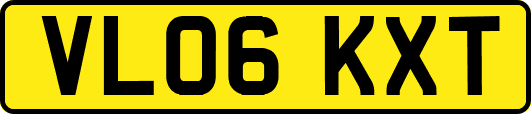 VL06 KXT